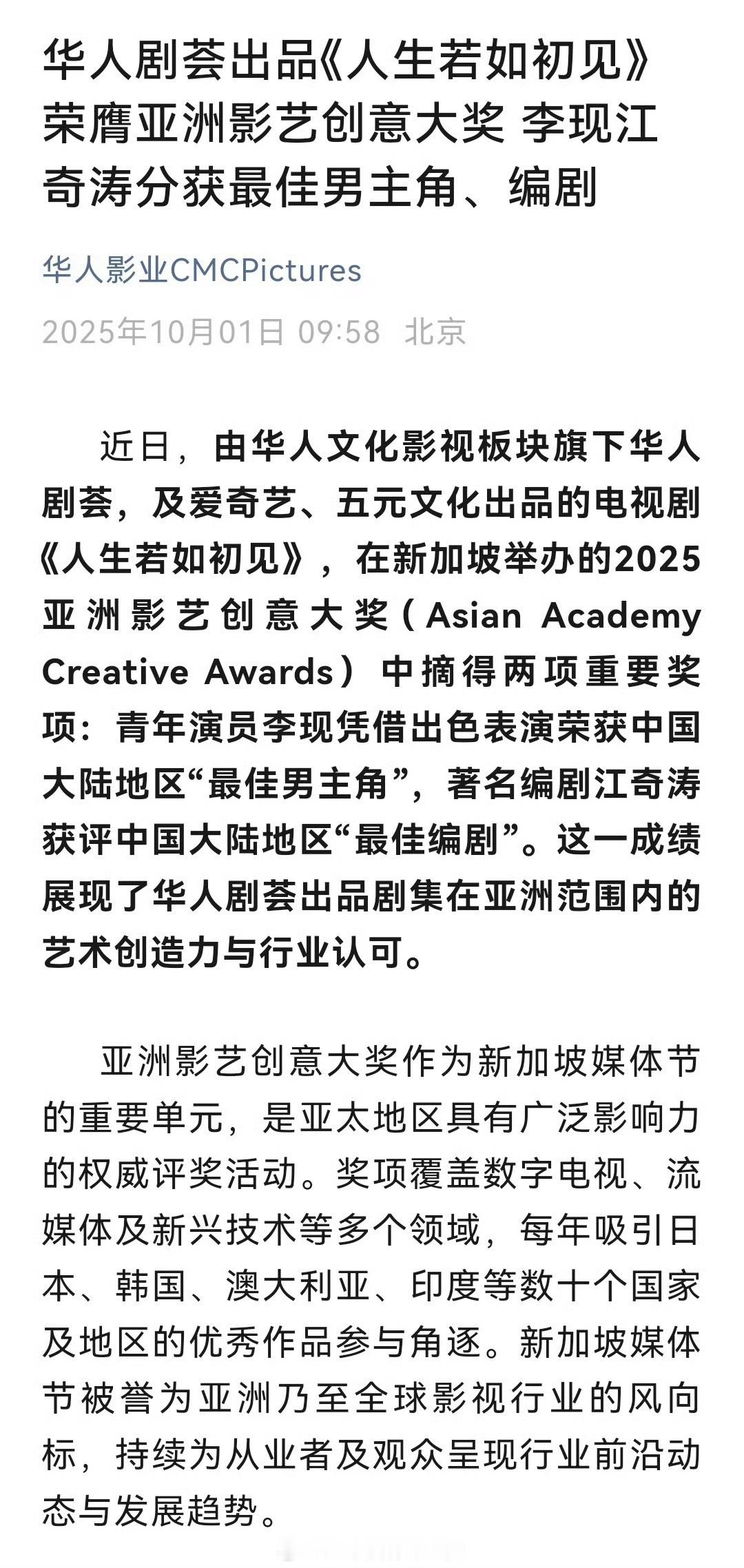 华人剧荟出品《人生若如初见》荣膺亚洲影艺创意大奖 李现江奇涛分获最佳男主角、编剧

华人影业CMCPictures

2025年10月01日 09:58 北京

近日，由华人文化影视板块旗下华人剧荟，及爱奇艺、五元文化出品的电视剧《人生若如初见》，在新加坡举办的2025亚洲影艺创意大奖（Asian Academy Creative Awards）中摘得两项重要奖项：青年演员李现凭借出色表演荣获中国大陆地区“最佳男主角”，著名编剧江奇涛获评中国大陆地区“最佳编剧”。这一成绩展现了华人剧荟出品剧集在亚洲范围内的艺术创造力与行业认可。

亚洲影艺创意大奖作为新加坡媒体节的重要单元，是亚太地区具有广泛影响力的权威评奖活动。奖项覆盖数字电视、流媒体及新兴技术等多个领域，每年吸引日本、韩国、澳大利亚、印度等数十个国家及地区的优秀作品参与角逐。新加坡媒体节被誉为亚洲乃至全球影视行业的风向标，持续为从业者及观众呈现行业前沿动态与发展趋势。